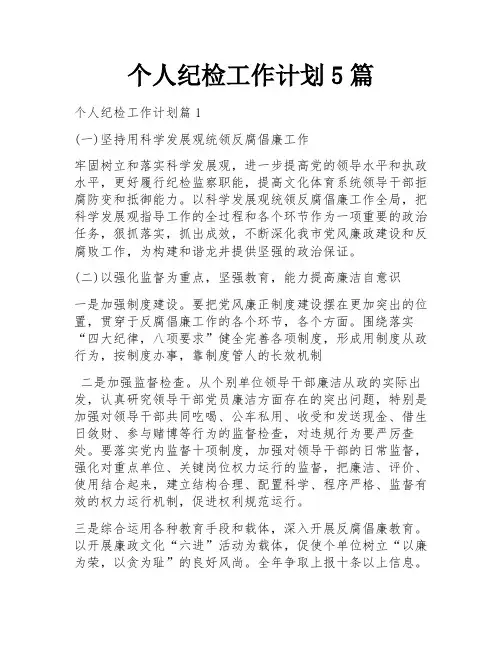 个人纪检工作计划5篇

个人纪检工作计划篇1

(一)坚持用科学发展观统领反腐倡廉工作

牢固树立和落实科学发展观，进一步提高党的领导水平和执政水平，更好履行纪检监察职能，提高文化体育系统领导干部拒腐防变和抵御能力。以科学发展观统领反腐倡廉工作全局，把科学发展观指导工作的全过程和各个环节作为一项重要的政治任务，狠抓落实，抓出成效，不断深化我市党风廉政建设和反腐败工作，为构建和谐龙井提供坚强的政治保证。

(二)以强化监督为重点，坚强教育，能力提高廉洁自意识

一是加强制度建设。要把党风廉正制度建设摆在更加突出的位置，贯穿于反腐倡廉工作的各个环节，各个方面。围绕落实“四大纪律，八项要求”健全完善各项制度，形成用制度从政行为，按制度办事，靠制度管人的长效机制

二是加强监督检查。从个别单位领导干部廉洁从政的实际出发，认真研究领导干部党员廉洁方面存在的突出问题，特别是加强对领导干部共同吃喝、公车私用、收受和发送现金、借生日敛财、参与赌博等行为的监督检查，对违规行为要严厉查处。要落实党内监督十项制度，加强对领导干部的日常监督，强化对重点单位、关键岗位权力运行的监督，把廉洁、评价、使用结合起来，建立结构合理、配置科学、程序严格、监督有效的权力运行机制，促进权利规范运行。

三是综合运用各种教育手段和载体，深入开展反腐倡廉教育。以开展廉政文化“六进”活动为载体，促使个单位树立“以廉为荣，以贪为耻”的良好风尚。全年争取上报十条以上信息。